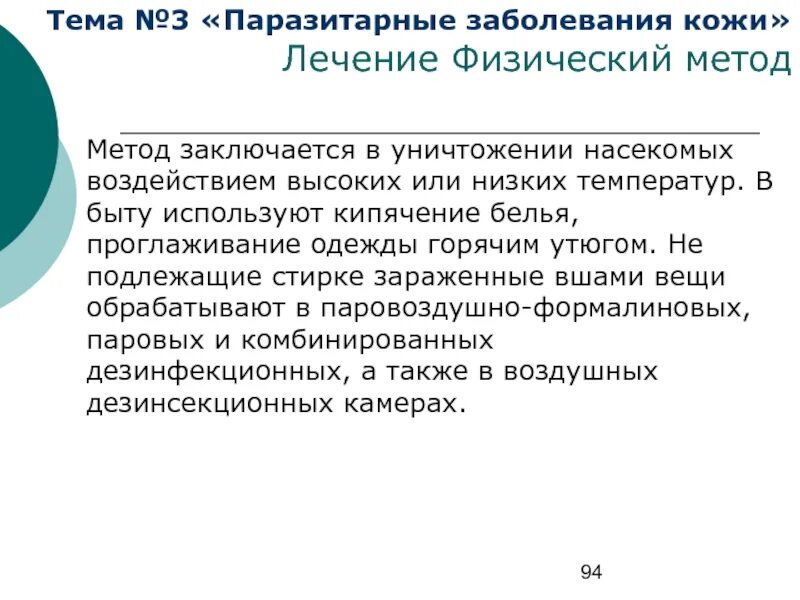 Тема №3 «Паразитарные заболевания кожи»
Лечение Физический метод

Метод заключается в уничтожении насекомых воздействием высоких или низких температур. В быту используют кипячение белья, проглаживание одежды горячим утюгом. Не подлежащие стирке зараженные вшами вещи обрабатывают в паровоздушно-формалиновых, паровых и комбинированных дезинфекционных, а также в воздушных дезинсекционных камерах.

94